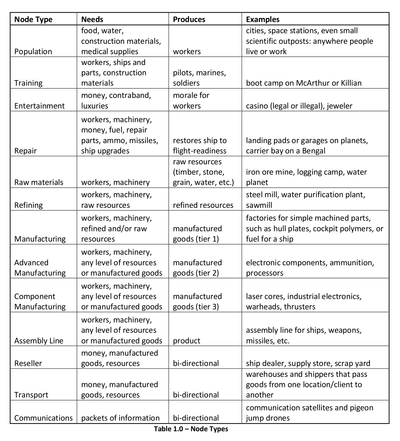 | Node Type | Needs | Produces | Examples |
|---|---|---|---|
| Population | food, water, construction materials, medical supplies | workers | cities, space stations, even small scientific outposts: anywhere people live or work |
| Training | workers, ships and parts, construction materials | pilots, marines, soldiers | boot camp on McArthur or Killian |
| Entertainment | money, contraband, luxuries | morale for workers | casino (legal or illegal), jeweler |
| Repair | workers, machinery, money, fuel, repair parts, ammo, missiles, ship upgrades | restores ship to flight-readiness | landing pads or garages on planets, carrier bay on a Bengal |
| Raw materials | workers, machinery | raw resources (timber, stone, grain, water, etc.) | iron ore mine, logging camp, water planet |
| Refining | workers, machinery, raw resources | refined resources | steel mill, water purification plant, sawmill |
| Manufacturing | workers, machinery, refined and/or raw resources | manufactured goods (tier 1) | factories for simple machined parts, such as hull plates, cockpit polymers, or fuel for a ship |
| Advanced Manufacturing | workers, machinery, any level of resources or manufactured goods | manufactured goods (tier 2) | electronic components, ammunition, processors |
| Component Manufacturing | workers, machinery, any level of resources or manufactured goods | manufactured goods (tier 3) | laser cores, industrial electronics, warheads, thrusters |
| Assembly Line | workers, machinery, any level of resources or manufactured goods | product | assembly line for ships, weapons, missiles, etc. |
| Reseller | money, manufactured goods, resources | bi-directional | ship dealer, supply store, scrap yard |
| Transport | money, manufactured goods, resources | bi-directional | warehouses and shippers that pass goods from one location/client to another |
| Communications | packets of information | bi-directional | communication satellites and pigeon jump drones |

Table 1.0 – Node Types